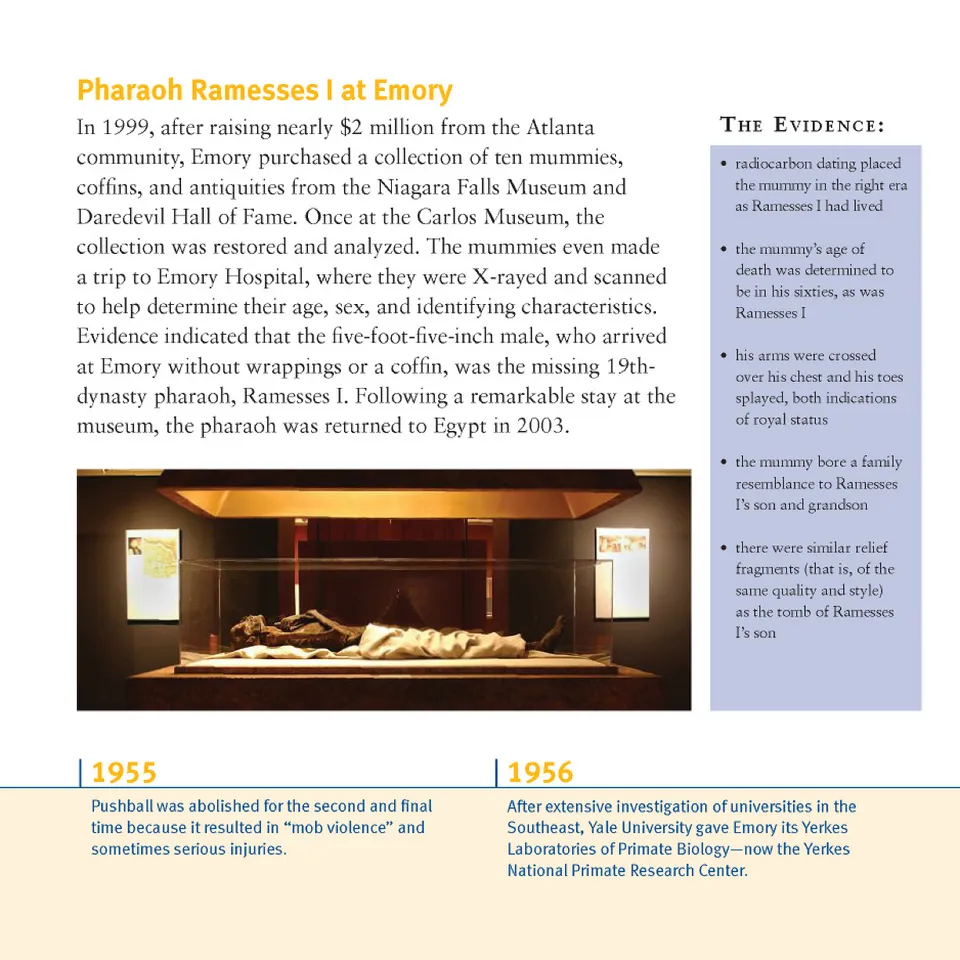 Pharaoh Ramesses I at Emory

In 1999, after raising nearly \$2 million from the Atlanta community, Emory purchased a collection of ten mummies, coffins, and antiquities from the Niagara Falls Museum and Daredevil Hall of Fame. Once at the Carlos Museum, the collection was restored and analyzed. The mummies even made a trip to Emory Hospital, where they were X-rayed and scanned to help determine their age, sex, and identifying characteristics. Evidence indicated that the five-foot-five-inch male, who arrived at Emory without wrappings or a coffin, was the missing 19th-dynasty pharaoh, Ramesses I. Following a remarkable stay at the museum, the pharaoh was returned to Egypt in 2003.

THE EVIDENCE:

• radiocarbon dating placed the mummy in the right era as Ramesses I had lived

• the mummy's age of death was determined to be in his sixties, as was Ramesses I

• his arms were crossed over his chest and his toes splayed, both indications of royal status

• the mummy bore a family resemblance to Ramesses I's son and grandson

• there were similar relief fragments (that is, of the same quality and style) as the tomb of Ramesses I's son

1955

Pushball was abolished for the second and final time because it resulted in "mob violence" and sometimes serious injuries.

1956

After extensive investigation of universities in the Southeast, Yale University gave Emory its Yerkes Laboratories of Primate Biology—now the Yerkes National Primate Research Center.